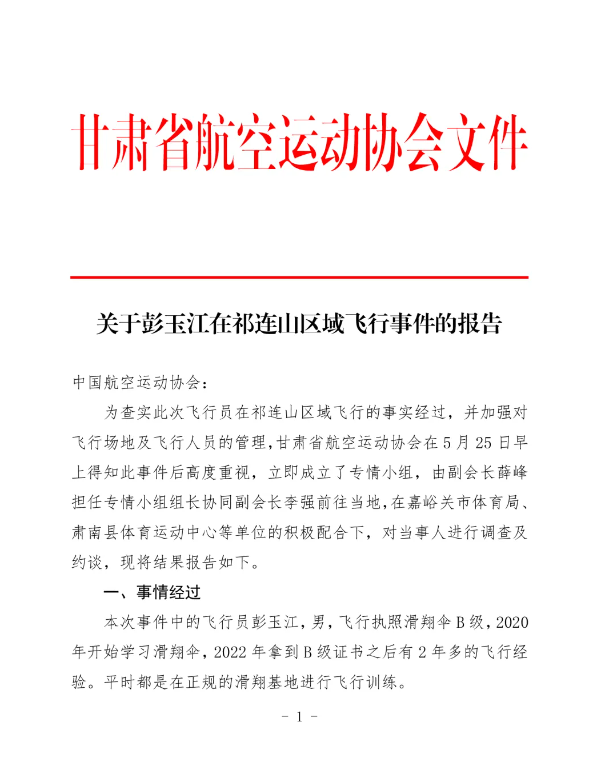 甘肃省航空运动协会文件

关于彭玉江在祁连山区域飞行事件的报告

中国航空运动协会：

为查实此次飞行员在祁连山区域飞行的事实经过，并加强对飞行场地及飞行人员的管理，甘肃省航空运动协会在5月25日早上得知此事件后高度重视，立即成立了专情小组，由副会长薛峰担任专情小组组长协同副会长李强前往当地，在嘉峪关市体育局、肃南县体育运动中心等单位的积极配合下，对当事人进行调查及约谈，现将结果报告如下。

一、事情经过

本次事件中的飞行员彭玉江，男，飞行执照滑翔伞B级，2020年开始学习滑翔伞，2022年拿到B级证书之后有2年多的飞行经验。平时都是在正规的滑翔基地进行飞行训练。

- 1 -